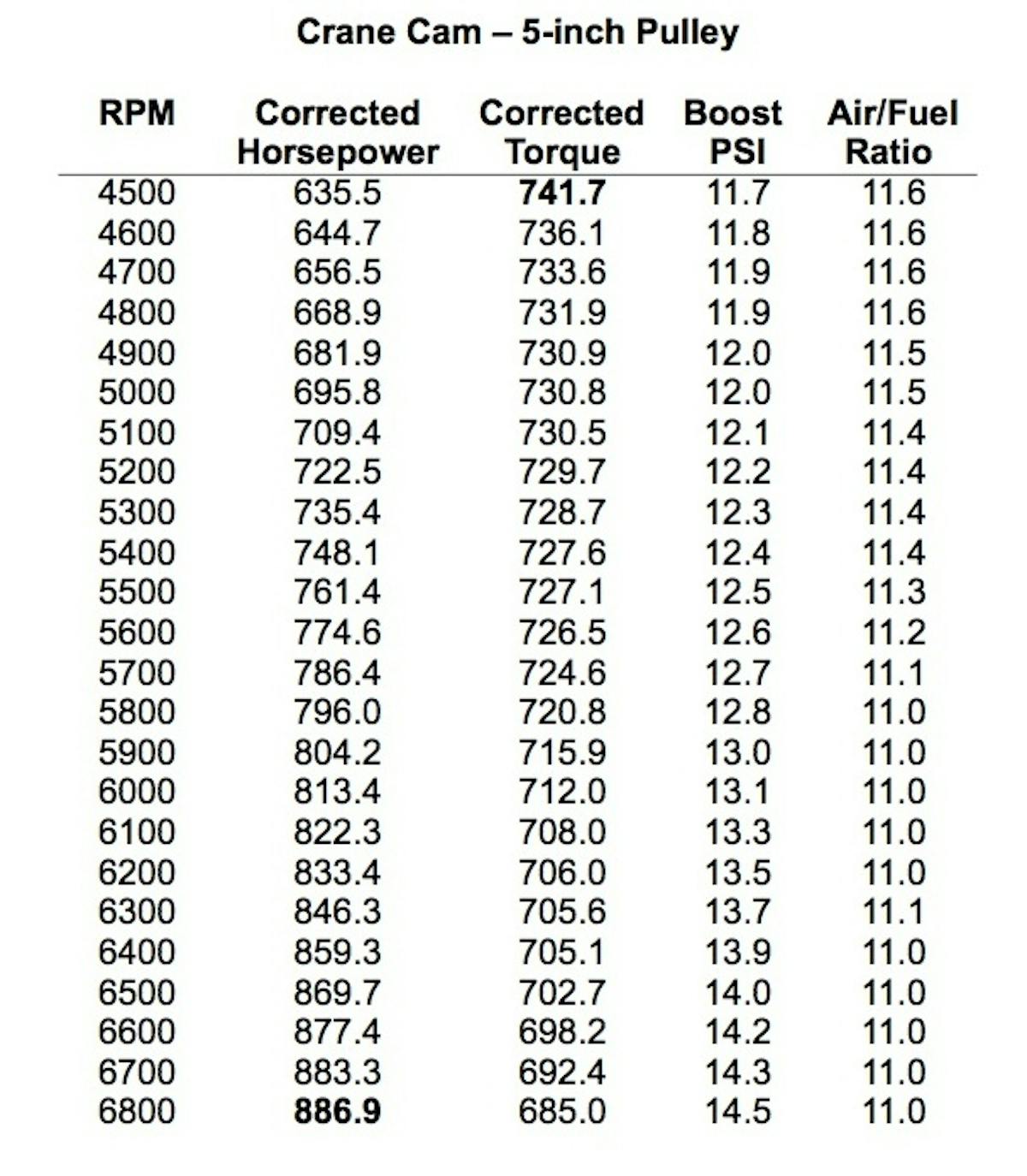 Crane Cam – 5-inch Pulley

| RPM | Corrected Horsepower | Corrected Torque | Boost PSI | Air/Fuel Ratio |
|---|---|---|---|---|
| 4500 | 635.5 | 741.7 | 11.7 | 11.6 |
| 4600 | 644.7 | 736.1 | 11.8 | 11.6 |
| 4700 | 656.5 | 733.6 | 11.9 | 11.6 |
| 4800 | 668.9 | 731.9 | 11.9 | 11.6 |
| 4900 | 681.9 | 730.9 | 12.0 | 11.5 |
| 5000 | 695.8 | 730.8 | 12.0 | 11.5 |
| 5100 | 709.4 | 730.5 | 12.1 | 11.4 |
| 5200 | 722.5 | 729.7 | 12.2 | 11.4 |
| 5300 | 735.4 | 728.7 | 12.3 | 11.4 |
| 5400 | 748.1 | 727.6 | 12.4 | 11.4 |
| 5500 | 761.4 | 727.1 | 12.5 | 11.3 |
| 5600 | 774.6 | 726.5 | 12.6 | 11.2 |
| 5700 | 786.4 | 724.6 | 12.7 | 11.1 |
| 5800 | 796.0 | 720.8 | 12.8 | 11.0 |
| 5900 | 804.2 | 715.9 | 13.0 | 11.0 |
| 6000 | 813.4 | 712.0 | 13.1 | 11.0 |
| 6100 | 822.3 | 708.0 | 13.3 | 11.0 |
| 6200 | 833.4 | 706.0 | 13.5 | 11.0 |
| 6300 | 846.3 | 705.6 | 13.7 | 11.1 |
| 6400 | 859.3 | 705.1 | 13.9 | 11.0 |
| 6500 | 869.7 | 702.7 | 14.0 | 11.0 |
| 6600 | 877.4 | 698.2 | 14.2 | 11.0 |
| 6700 | 883.3 | 692.4 | 14.3 | 11.0 |
| 6800 | 886.9 | 685.0 | 14.5 | 11.0 |